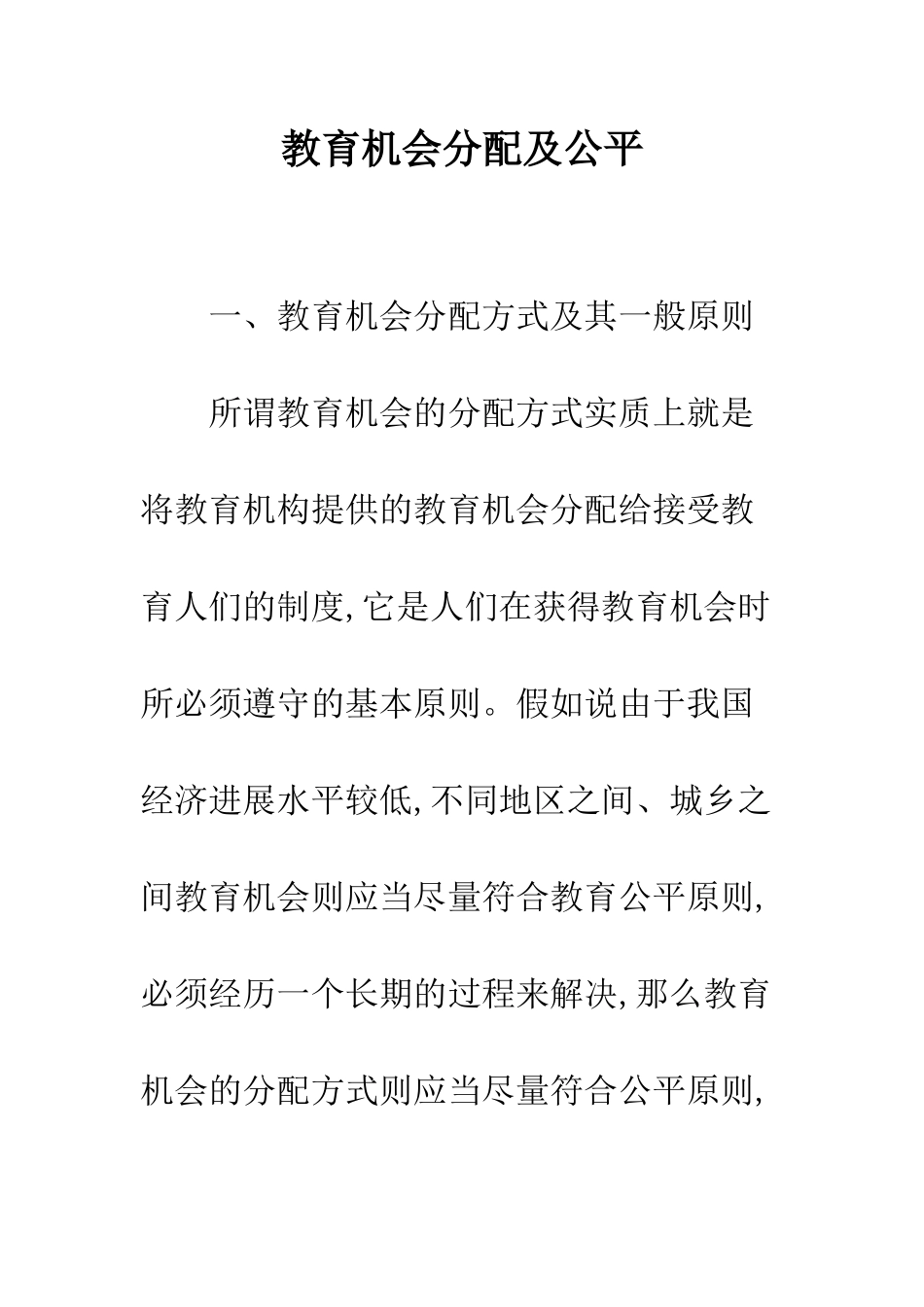 教育机会分配及公平

一、教育机会分配方式及其一般原则

所谓教育机会的分配方式实质上就是将教育机构提供的教育机会分配给接受教育人们的制度,它是人们在获得教育机会时所必须遵守的基本原则。假如说由于我国经济进展水平较低,不同地区之间、城乡之间教育机会则应当尽量符合教育公平原则,必须经历一个长期的过程来解决,那么教育机会的分配方式则应当尽量符合公平原则,